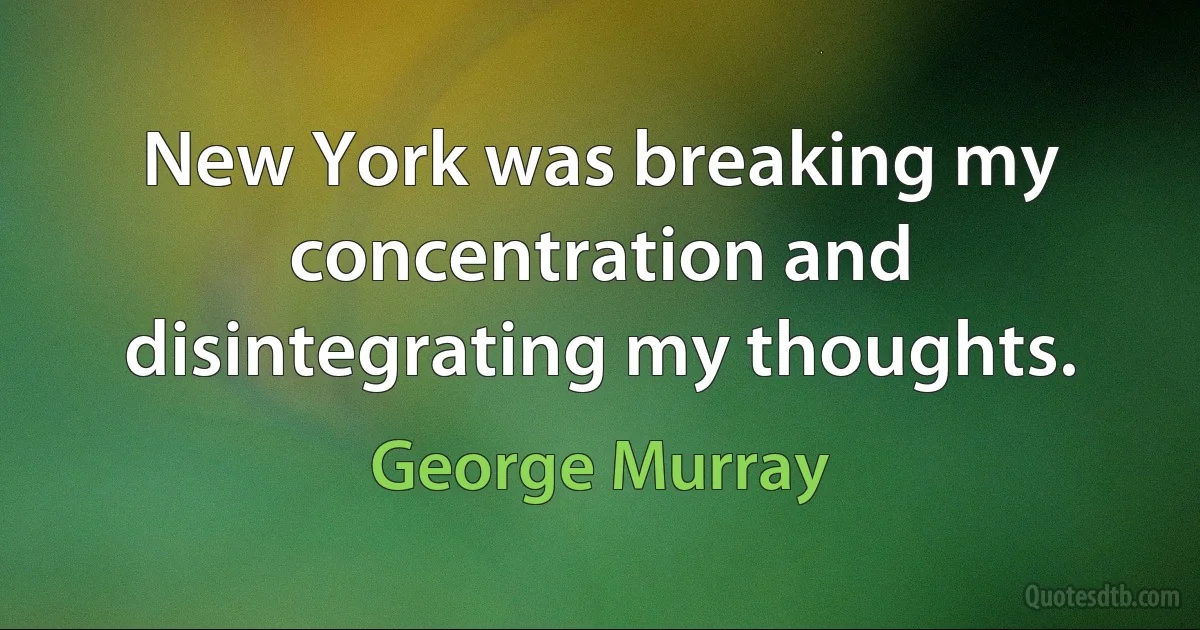 New York was breaking my concentration and disintegrating my thoughts.

George Murray

Quotesdtb.com